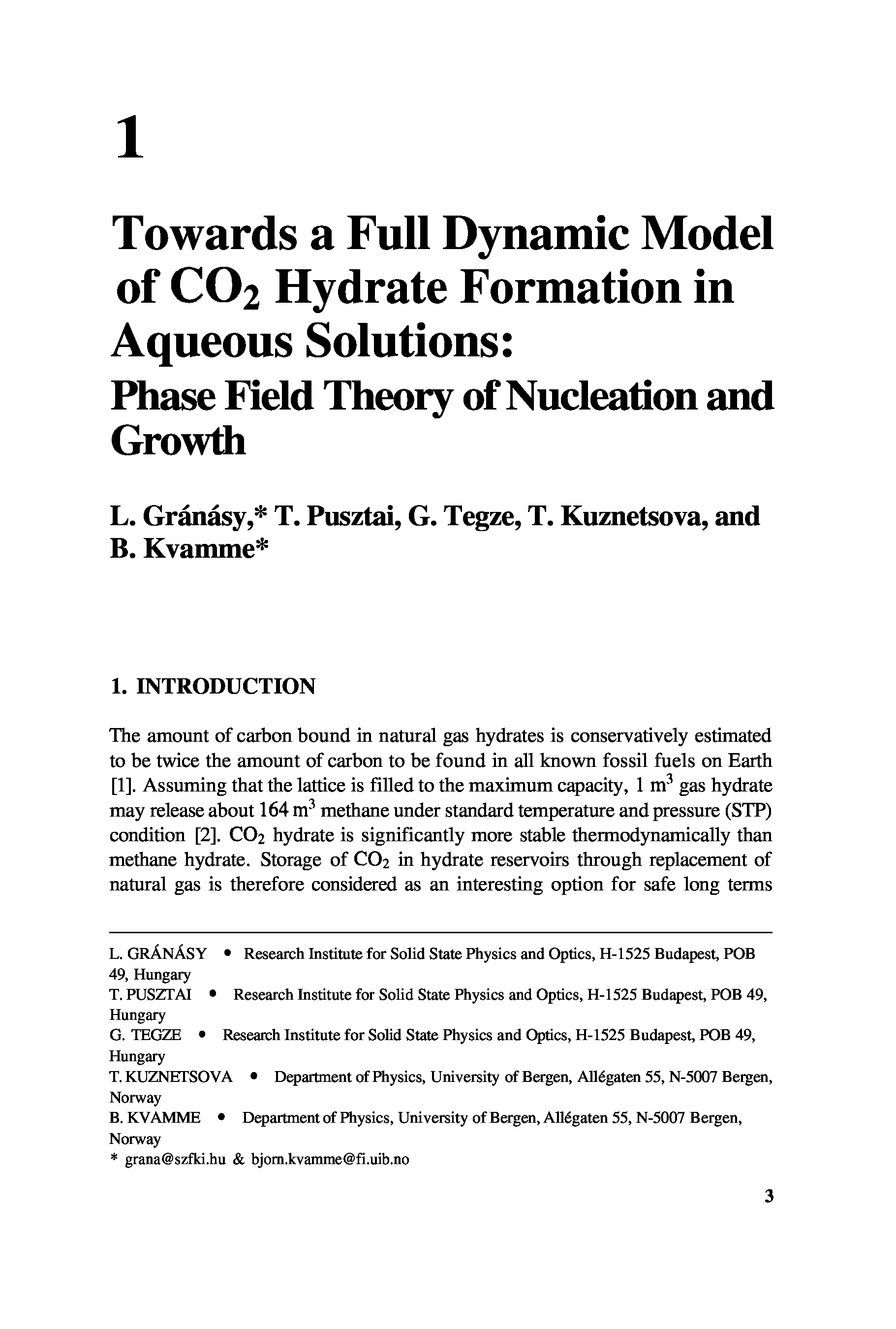 1

Towards a Full Dynamic Model of $CO_2$ Hydrate Formation in Aqueous Solutions:
Phase Field Theory of Nucleation and Growth

L. Gránásy,* T. Pusztai, G. Tegze, T. Kuznetsova, and B. Kvamme*

1. INTRODUCTION

The amount of carbon bound in natural gas hydrates is conservatively estimated to be twice the amount of carbon to be found in all known fossil fuels on Earth [1]. Assuming that the lattice is filled to the maximum capacity, 1 $m^3$ gas hydrate may release about 164 $m^3$ methane under standard temperature and pressure (STP) condition [2]. $CO_2$ hydrate is significantly more stable thermodynamically than methane hydrate. Storage of $CO_2$ in hydrate reservoirs through replacement of natural gas is therefore considered as an interesting option for safe long terms

L. GRÁNÁSY • Research Institute for Solid State Physics and Optics, H-1525 Budapest, POB 49, Hungary
T. PUSZTAI • Research Institute for Solid State Physics and Optics, H-1525 Budapest, POB 49, Hungary
G. TEGZE • Research Institute for Solid State Physics and Optics, H-1525 Budapest, POB 49, Hungary
T. KUZNETSOVA • Department of Physics, University of Bergen, Allégaten 55, N-5007 Bergen, Norway
B. KVAMME • Department of Physics, University of Bergen, Allégaten 55, N-5007 Bergen, Norway
* grana@szfki.hu & bjorn.kvamme@fi.uib.no

3